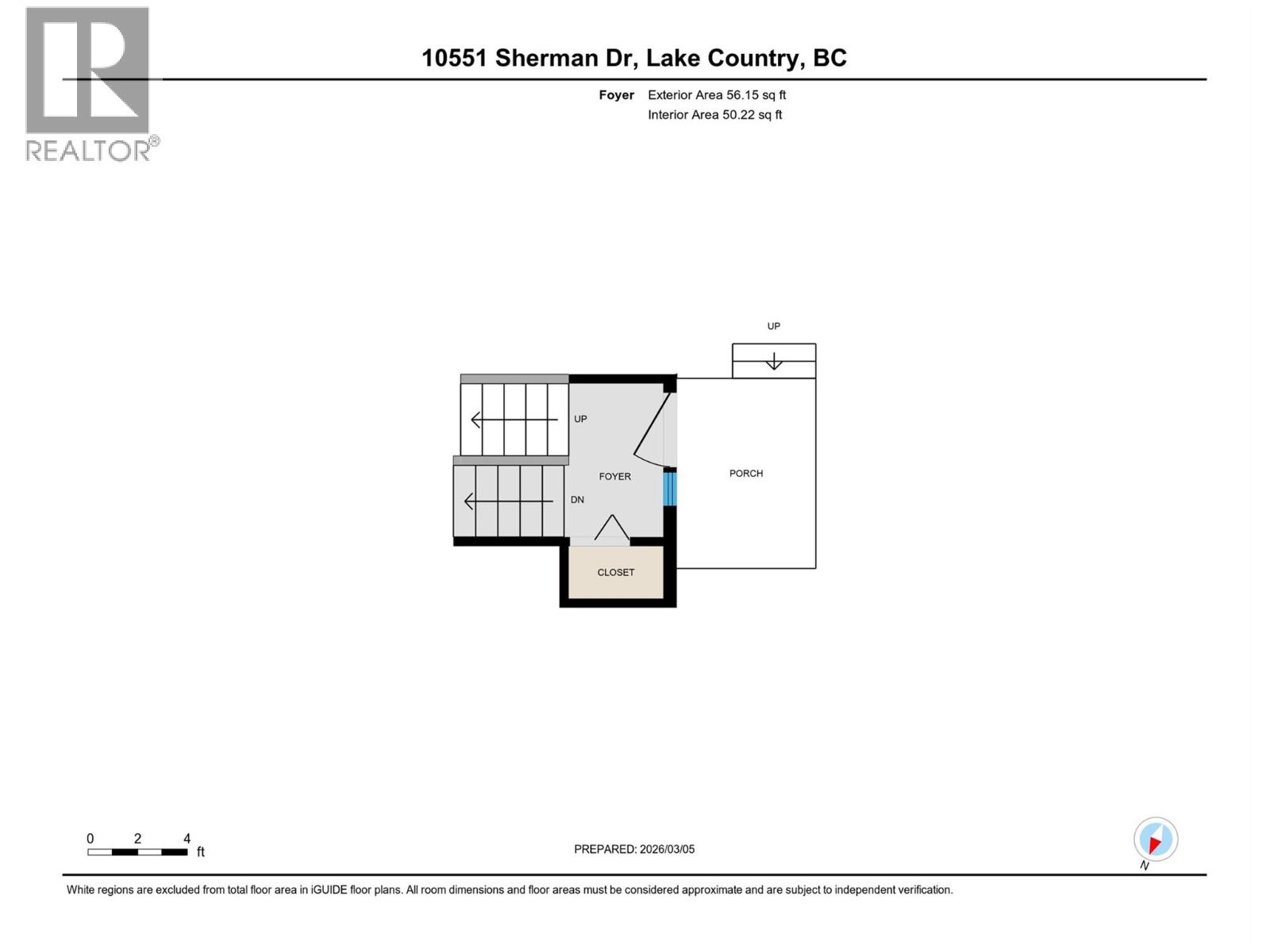 REALTOR®

10551 Sherman Dr, Lake Country, BC

Foyer Exterior Area 56.15 sq ft
Interior Area 50.22 sq ft

UP

UP

FOYER

PORCH

DN

CLOSET

0 2 4 ft

PREPARED: 2026/03/05

N

White regions are excluded from total floor area in iGUIDE floor plans. All room dimensions and floor areas must be considered approximate and are subject to independent verification.